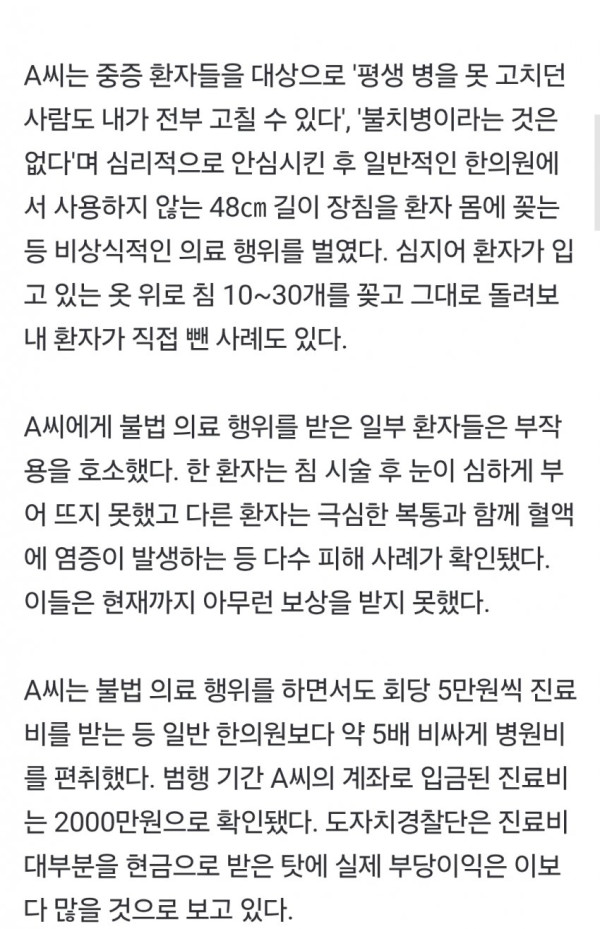 A씨는 중증 환자들을 대상으로 '평생 병을 못 고치던 사람도 내가 전부 고칠 수 있다', '불치병이라는 것은 없다'며 심리적으로 안심시킨 후 일반적인 한의원에서 사용하지 않는 48㎝ 길이 장침을 환자 몸에 꽂는 등 비상식적인 의료 행위를 벌였다. 심지어 환자가 입고 있는 옷 위로 침 10~30개를 꽂고 그대로 돌려보내 환자가 직접 뺀 사례도 있다.

A씨에게 불법 의료 행위를 받은 일부 환자들은 부작용을 호소했다. 한 환자는 침 시술 후 눈이 심하게 부어 뜨지 못했고 다른 환자는 극심한 복통과 함께 혈액에 염증이 발생하는 등 다수 피해 사례가 확인됐다. 이들은 현재까지 아무런 보상을 받지 못했다.

A씨는 불법 의료 행위를 하면서도 회당 5만원씩 진료비를 받는 등 일반 한의원보다 약 5배 비싸게 병원비를 편취했다. 범행 기간 A씨의 계좌로 입금된 진료비는 2000만원으로 확인됐다. 도자치경찰단은 진료비 대부분을 현금으로 받은 탓에 실제 부당이익은 이보다 많을 것으로 보고 있다.